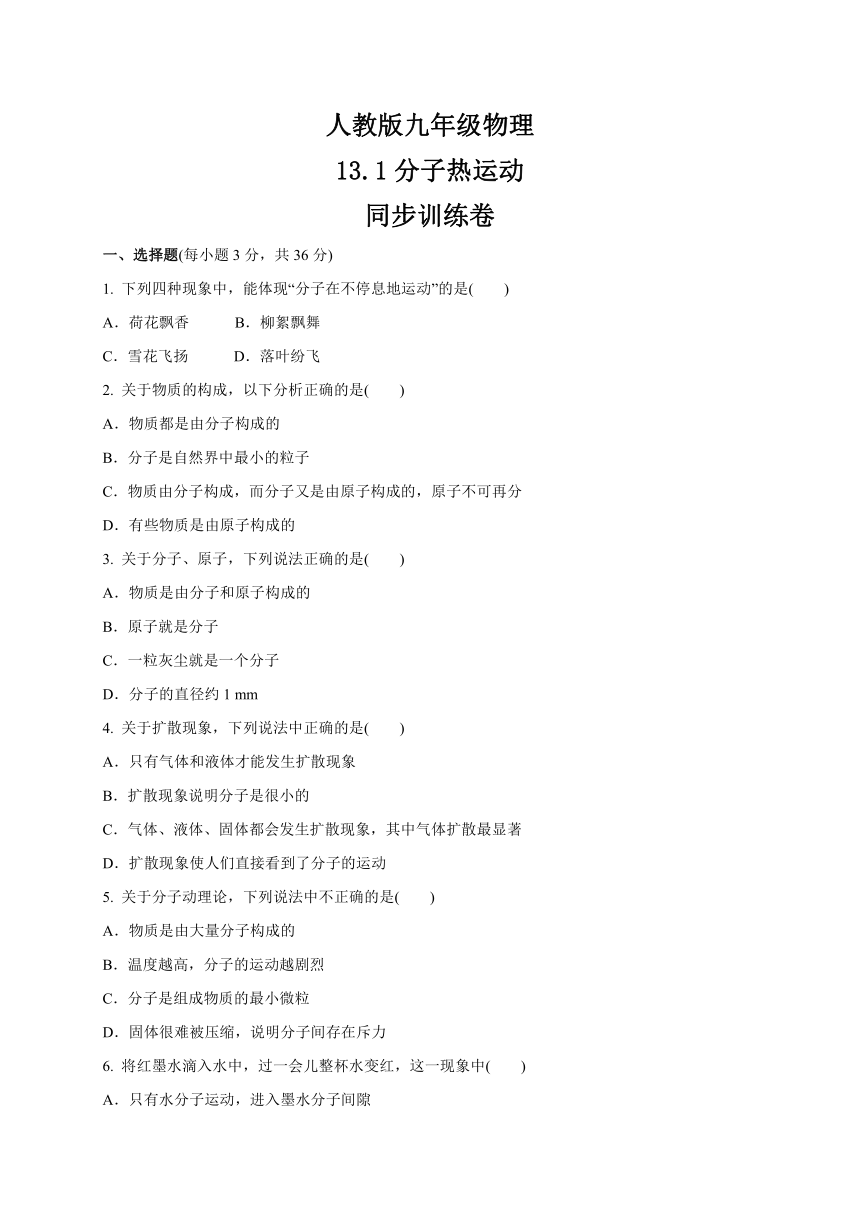 人教版九年级物理
13.1 分子热运动
同步训练卷

一、选择题(每小题 3 分，共 36 分)

1. 下列四种现象中，能体现“分子在不停息地运动”的是(　　)

A．荷花飘香　　B．柳絮飘舞

C．雪花飞扬　　D．落叶纷飞

2. 关于物质的构成，以下分析正确的是(　　)

A．物质都是由分子构成的

B．分子是自然界中最小的粒子

C．物质由分子构成，而分子又是由原子构成的，原子不可再分

D．有些物质是由原子构成的

3. 关于分子、原子，下列说法正确的是(　　)

A．物质是由分子和原子构成的

B．原子就是分子

C．一粒灰尘就是一个分子

D．分子的直径约 1 mm

4. 关于扩散现象，下列说法中正确的是(　　)

A．只有气体和液体才能发生扩散现象

B．扩散现象说明分子是很小的

C．气体、液体、固体都会发生扩散现象，其中气体扩散最显著

D．扩散现象使人们直接看到了分子的运动

5. 关于分子动理论，下列说法中不正确的是(　　)

A．物质是由大量分子构成的

B．温度越高，分子的运动越剧烈

C．分子是组成物质的最小微粒

D．固体很难被压缩，说明分子间存在斥力

6. 将红墨水滴入水中，过一会儿整杯水变红，这一现象中(　　)

A．只有水分子运动，进入墨水分子间隙